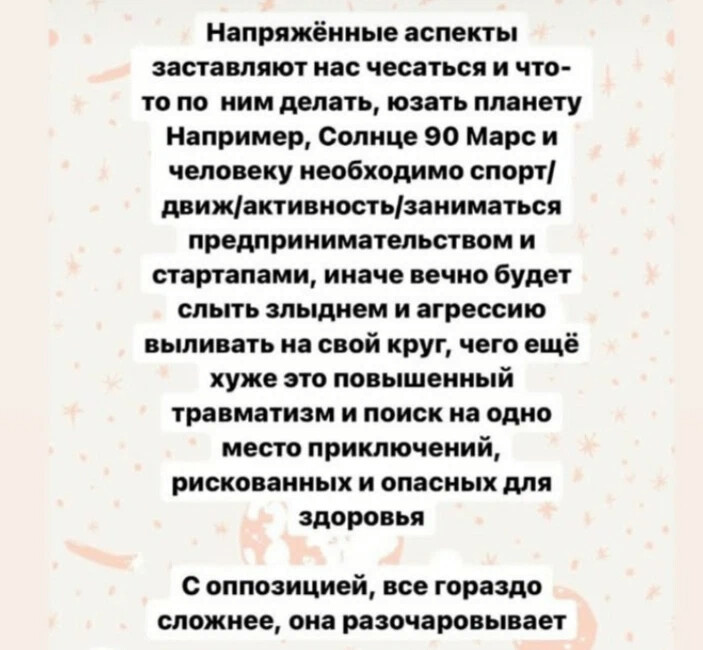 Напряжённые аспекты заставляют нас чесаться и что-то по ним делать, юзать планету Например, Солнце 90 Марс и человеку необходимо спорт/движ/активность/заниматься предпринимательством и стартапами, иначе вечно будет слыть злыднем и агрессию выливать на свой круг, чего ещё хуже это повышенный травматизм и поиск на одно место приключений, рискованных и опасных для здоровья

С оппозицией, все гораздо сложнее, она разочаровывает